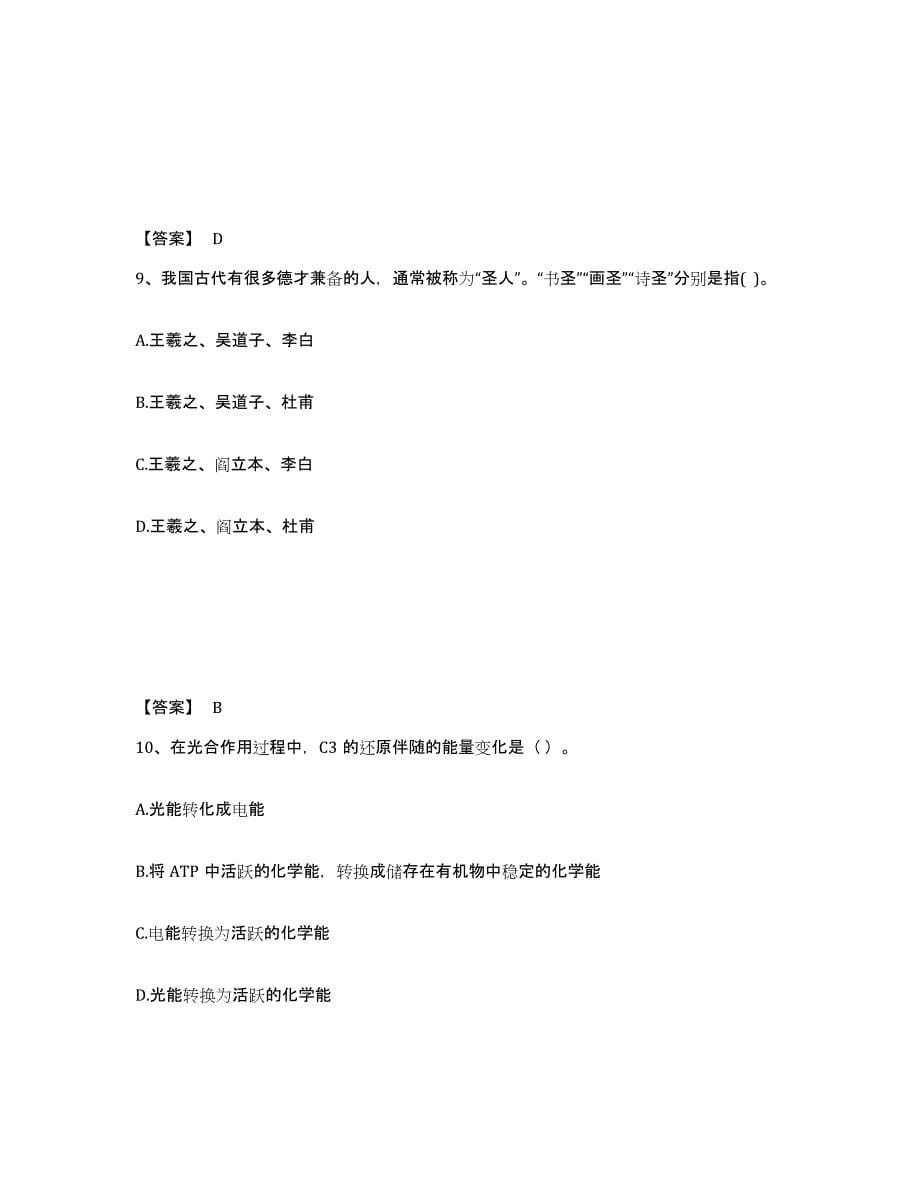 【答案】 D

9、我国古代有很多德才兼备的人，通常被称为“圣人”。“书圣”“画圣”“诗圣”分别是指( )。

A.王羲之、吴道子、李白

B.王羲之、吴道子、杜甫

C.王羲之、阎立本、李白

D.王羲之、阎立本、杜甫

【答案】 B

10、在光合作用过程中，C3 的还原伴随的能量变化是（ ）。

A.光能转化成电能

B.将 ATP 中活跃的化学能，转换成储存在有机物中稳定的化学能

C.电能转换为活跃的化学能

D.光能转换为活跃的化学能